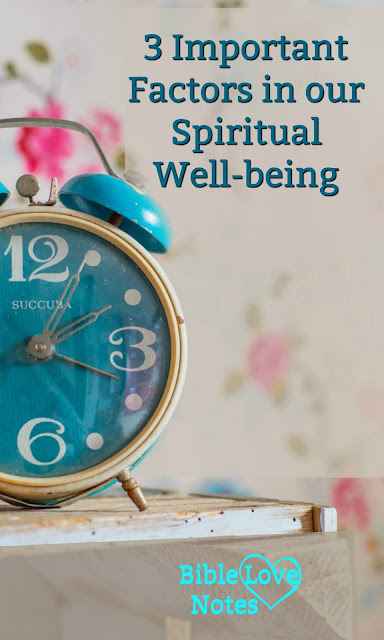 3 Important Factors in our Spiritual Well-being

12
SUCCUBA
3
6

Bible Love Notes